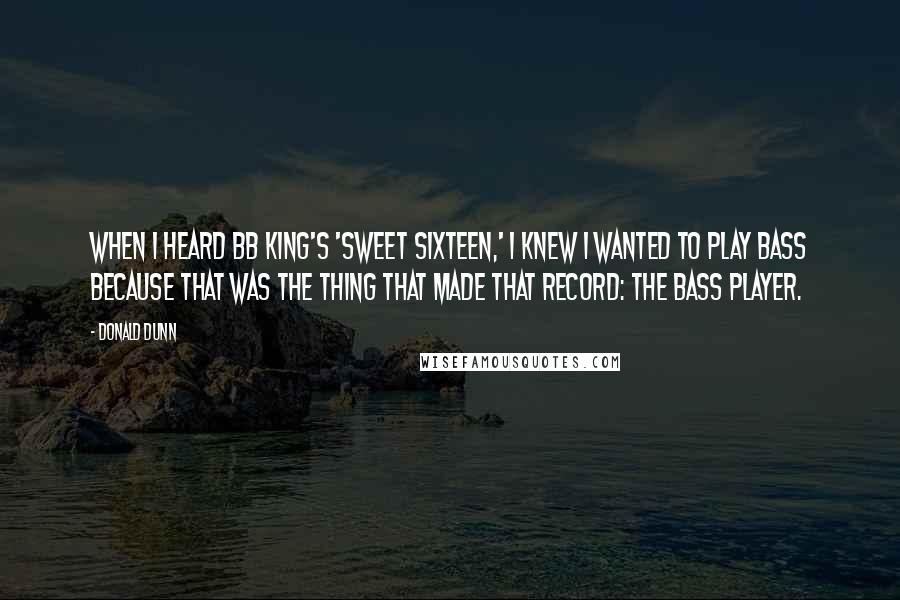 WHEN I HEARD BB KING'S 'SWEET SIXTEEN,' I KNEW I WANTED TO PLAY BASS BECAUSE THAT WAS THE THING THAT MADE THAT RECORD: THE BASS PLAYER.

- DONALD DUNN

WISEFAMOUSQUOTES.COM